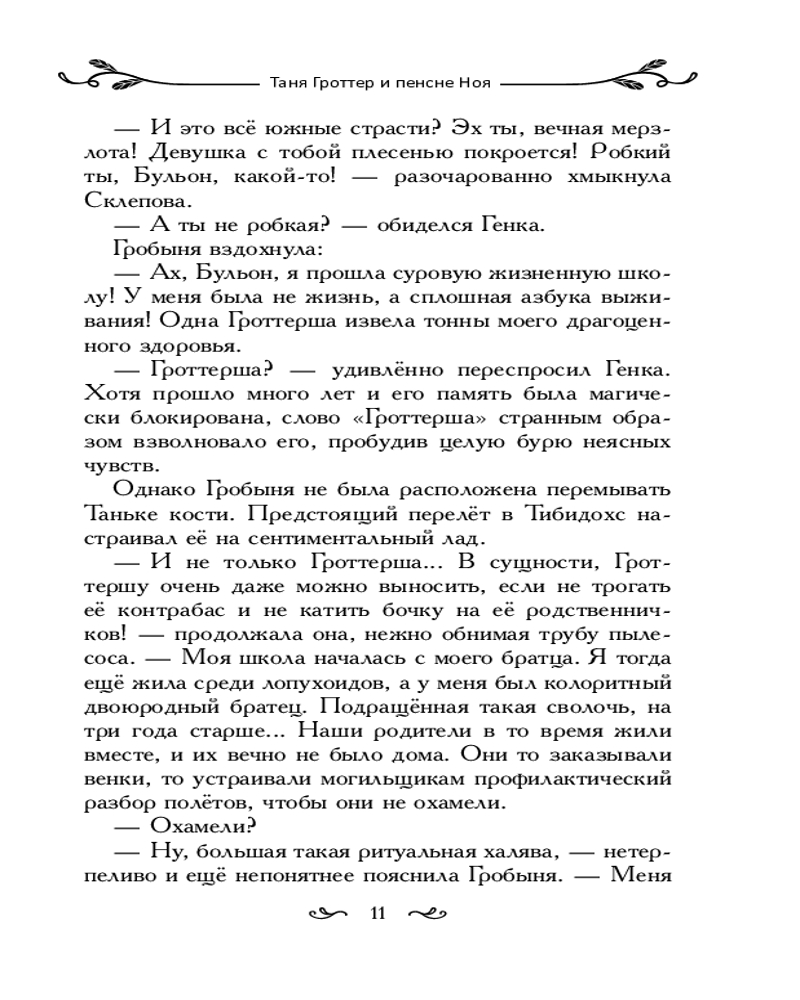 Таня Гроттер и пенсне Ноя

— И это всё южные страсти? Эх ты, вечная мерзлота! Девушка с тобой плесенью покроется! Робкий ты, Бульон, какой-то! — разочарованно хмыкнула Склепова.

— А ты не робкая? — обиделся Генка.

Гробыня вздохнула:

— Ах, Бульон, я прошла суровую жизненную школу! У меня была не жизнь, а сплошная азбука выживания! Одна Гроттерша извела тонны моего драгоценного здоровья.

— Гроттерша? — удивлённо переспросил Генка. Хотя прошло много лет и его память была магически блокирована, слово «Гроттерша» странным образом взволновало его, пробудив целую бурю неясных чувств.

Однако Гробыня не была расположена перемывать Таньке кости. Предстоящий перелёт в Тибидохс настраивал её на сентиментальный лад.

— И не только Гроттерша... В сущности, Гроттершу очень даже можно выносить, если не трогать её контрабас и не катить бочку на её родственничков! — продолжала она, нежно обнимая трубу пылесоса. — Моя школа началась с моего братца. Я тогда ещё жила среди лопухоидов, а у меня был колоритный двоюродный братец. Подращённая такая сволочь, на три года старше... Наши родители в то время жили вместе, и их вечно не было дома. Они то заказывали венки, то устраивали могильщикам профилактический разбор полётов, чтобы они не охамели.

— Охамели?

— Ну, большая такая ритуальная халява, — нетерпеливо и ещё непонятнее пояснила Гробыня. — Меня

11